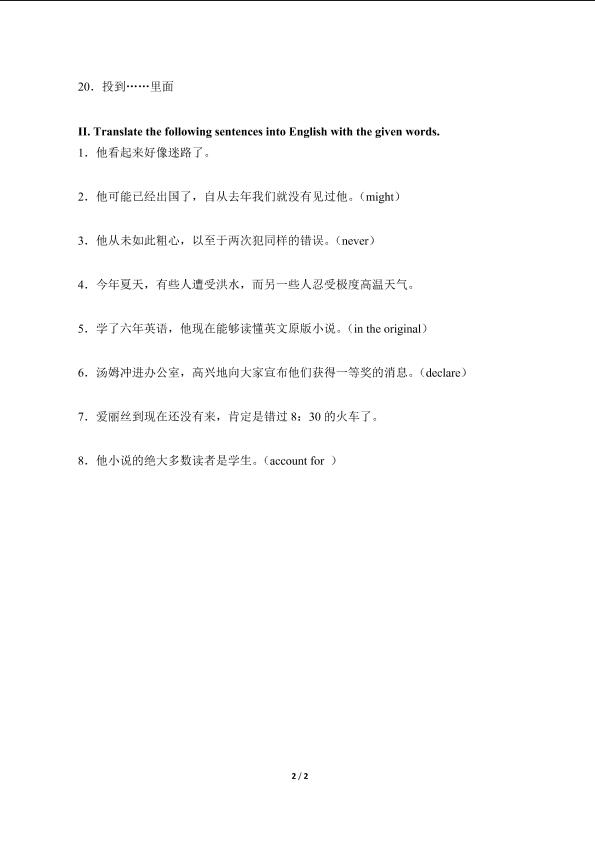 20．投到……里面

II. Translate the following sentences into English with the given words.

1．他看起来好像迷路了。

2．他可能已经出国了，自从去年我们就没有见过他。（might）

3．他从未如此粗心，以至于两次犯同样的错误。（never）

4．今年夏天，有些人遭受洪水，而另一些人忍受极度高温天气。

5．学了六年英语，他现在能够读懂英文原版小说。（in the original）

6．汤姆冲进办公室，高兴地向大家宣布他们获得一等奖的消息。（declare）

7．爱丽丝到现在还没有来，肯定是错过 8：30 的火车了。

8．他小说的绝大多数读者是学生。（account for ）

2 / 2